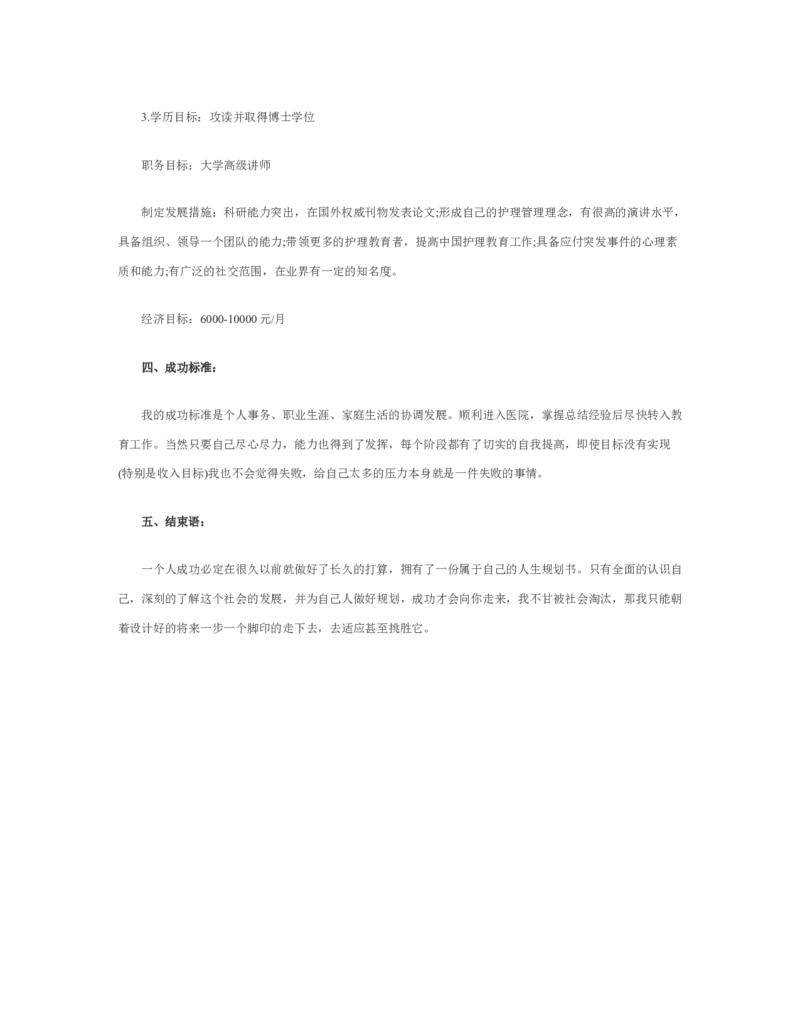 3.学历目标：攻读并取得博士学位

职务目标：大学高级讲师

制定发展措施：科研能力突出，在国外权威刊物发表论文;形成自己的护理管理理念，有很高的演讲水平，具备组织、领导一个团队的能力;带领更多的护理教育者，提高中国护理教育工作;具备应付突发事件的心理素质和能力;有广泛的社交范围，在业界有一定的知名度。

经济目标：6000-10000 元/月

四、成功标准：

我的成功标准是个人事务、职业生涯、家庭生活的协调发展。顺利进入医院，掌握总结经验后尽快转入教育工作。当然只要自己尽心尽力，能力也得到了发挥，每个阶段都有了切实的自我提高，即使目标没有实现(特别是收入目标)我也不会觉得失败，给自己太多的压力本身就是一件失败的事情。

五、结束语：

一个人成功必定在很久以前就做好了长久的打算，拥有了一份属于自己的人生规划书。只有全面的认识自己，深刻的了解这个社会的发展，并为自己人做好规划，成功才会向你走来，我不甘被社会淘汰，那我只能朝着设计好的将来一步一个脚印的走下去，去适应甚至挑胜它。